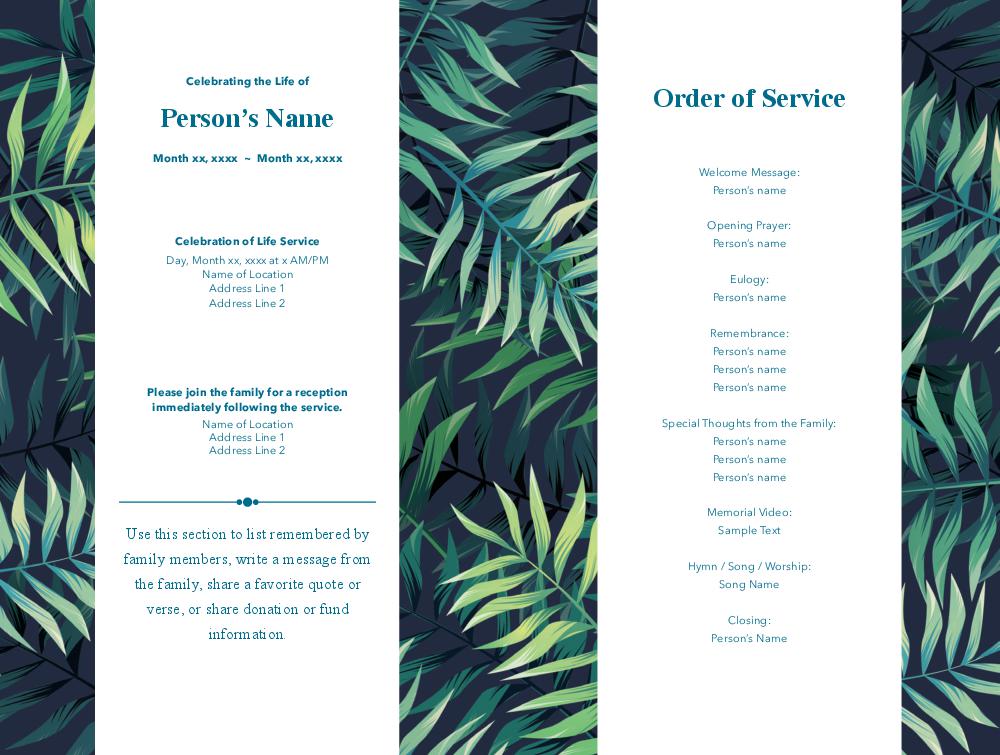 Celebrating the Life of

Person's Name

Month xx, xxxx ~ Month xx, xxxx

Celebration of Life Service
Day, Month xx, xxxx at x AM/PM
Name of Location
Address Line 1
Address Line 2

Please join the family for a reception immediately following the service.
Name of Location
Address Line 1
Address Line 2

Use this section to list remembered by family members, write a message from the family, share a favorite quote or verse, or share donation or fund information.

Order of Service

Welcome Message:
Person's name

Opening Prayer:
Person's name

Eulogy:
Person's name

Remembrance:
Person's name
Person's name
Person's name

Special Thoughts from the Family:
Person's name
Person's name
Person's name

Memorial Video:
Sample Text

Hymn / Song / Worship:
Song Name

Closing:
Person's Name